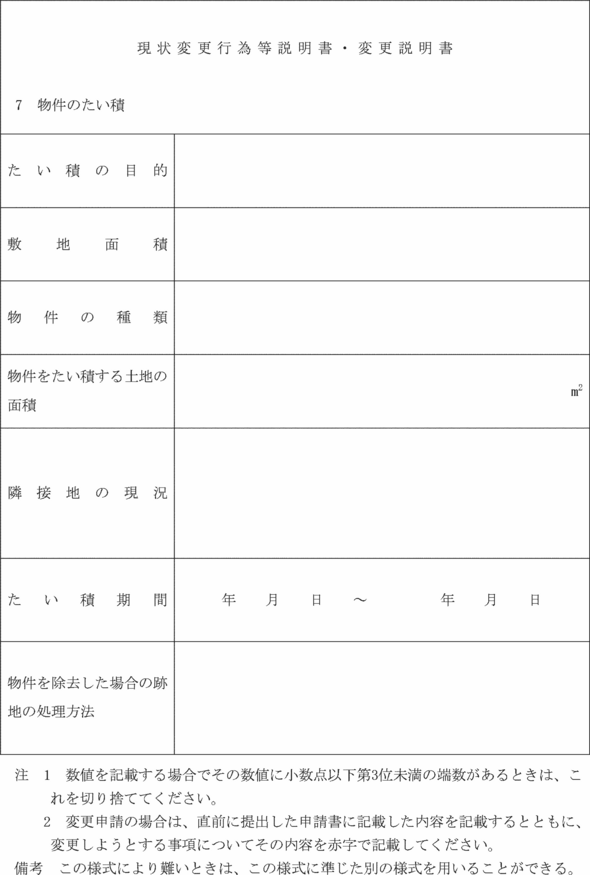 現状変更行為等説明書・変更説明書

7　物件のたい積

| たい積の目的 | |
|---|---|
| 敷地面積 | |
| 物件の種類 | |
| 物件をたい積する土地の面積 | $m^2$ |
| 隣接地の現況 | |
| たい積期間 | 年　月　日　～　年　月　日 |
| 物件を除去した場合の跡地の処理方法 | |

注　1　数値を記載する場合でその数値に小数点以下第3位未満の端数があるときは、これを切り捨ててください。

2　変更申請の場合は、直前に提出した申請書に記載した内容を記載するとともに、変更しようとする事項についてその内容を赤字で記載してください。

備考　この様式により難いときは、この様式に準じた別の様式を用いることができる。